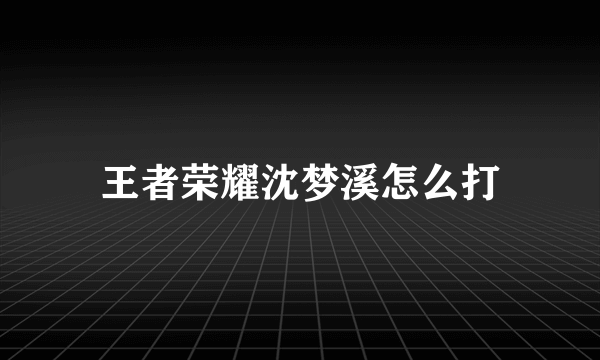 王者荣耀沈梦溪怎么打